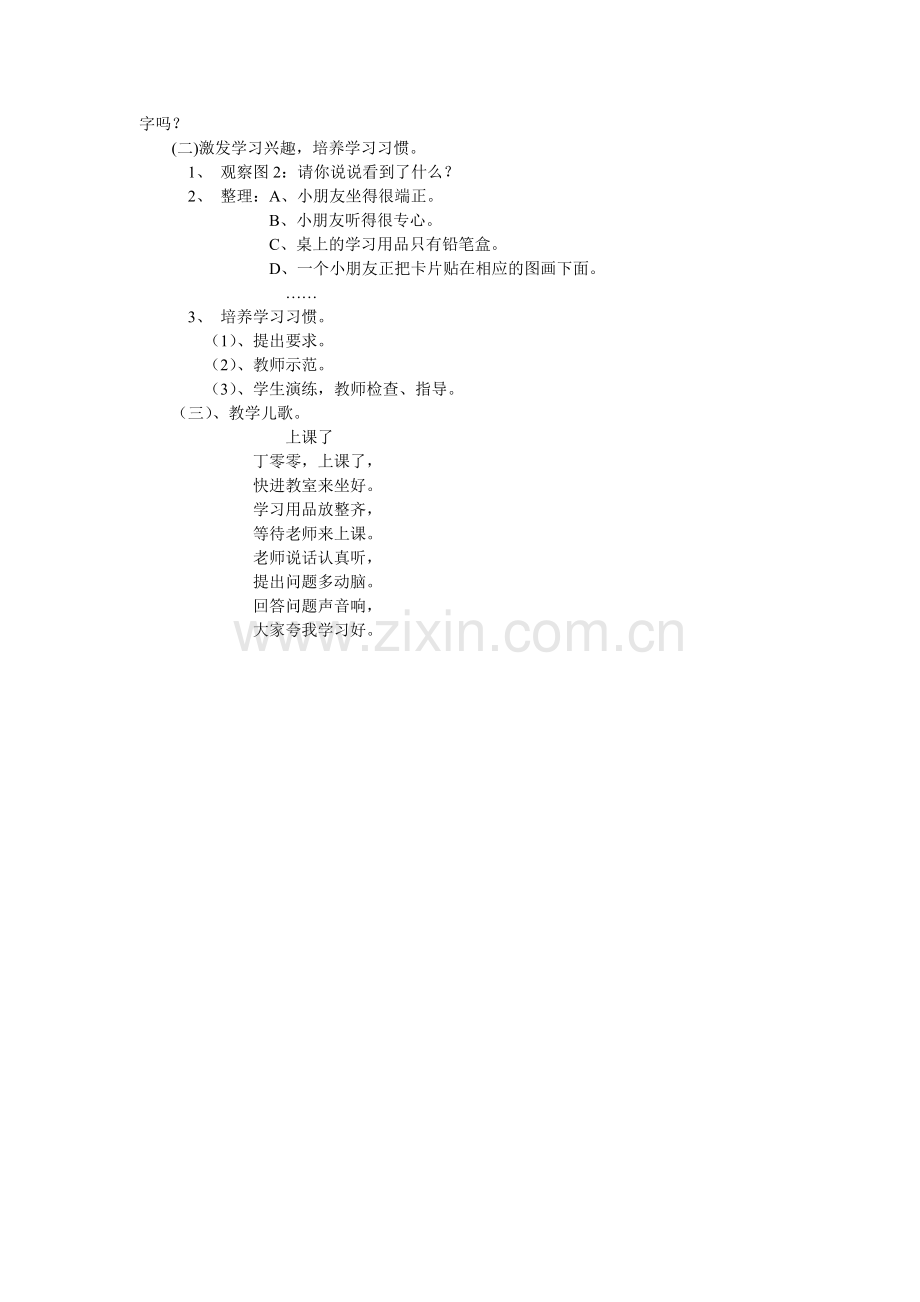 字吗？

(二)激发学习兴趣，培养学习习惯。

1、 观察图 2：请你说说看到了什么？

2、 整理：A、小朋友坐得很端正。

B、小朋友听得很专心。

C、桌上的学习用品只有铅笔盒。

D、一个小朋友正把卡片贴在相应的图画下面。

……

3、 培养学习习惯。

（1）、提出要求。

（2）、教师示范。

（3）、学生演练，教师检查、指导。

（三）、教学儿歌。

上课了

丁零零，上课了，
快进教室来坐好。
学习用品放整齐，
等待老师来上课。
老师说话认真听，
提出问题多动脑。
回答问题声音响，
大家夸我学习好。

www.zixin.com.cn